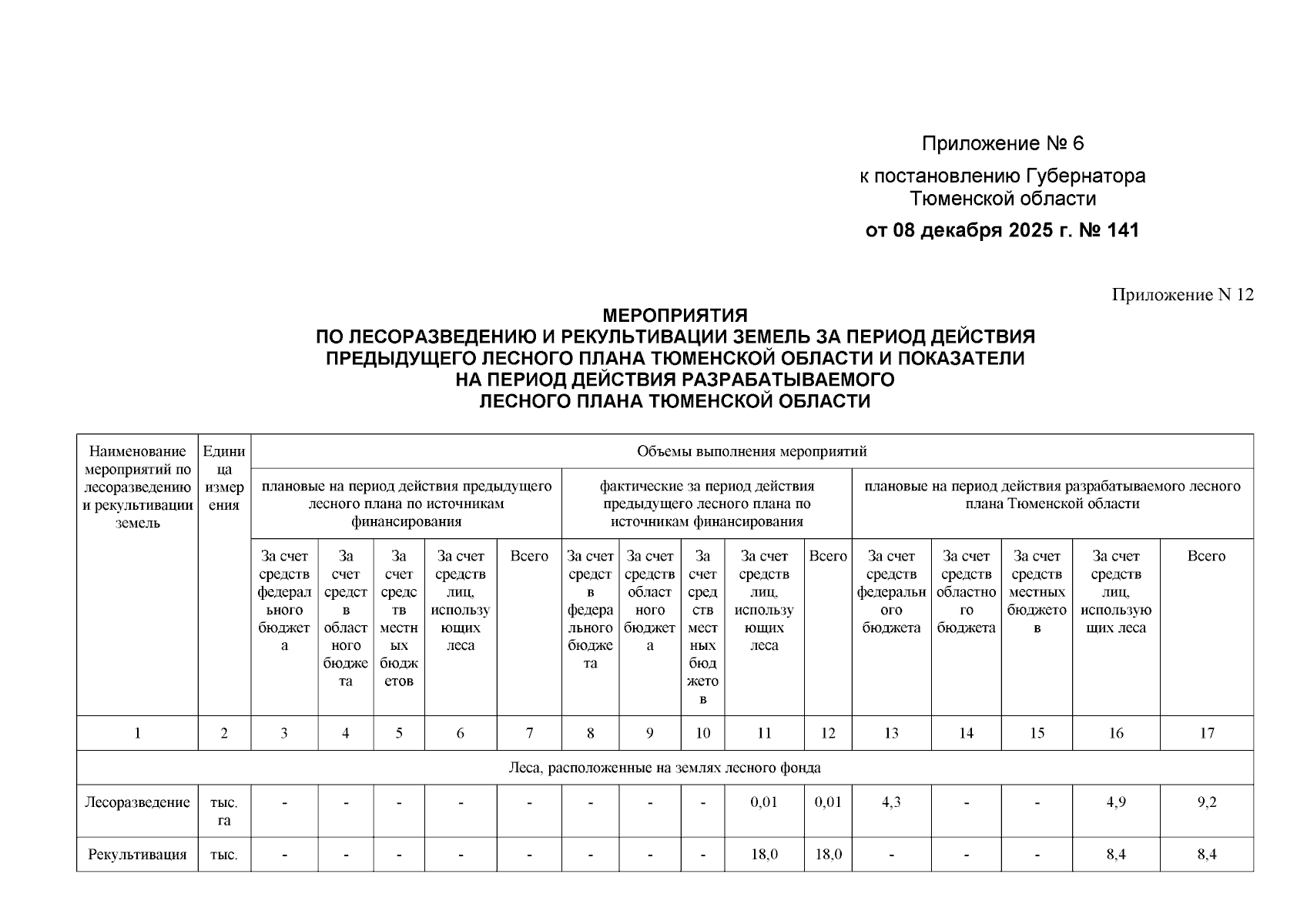 Приложение № 6

к постановлению Губернатора Тюменской области

от 08 декабря 2025 г. № 141

Приложение N 12

МЕРОПРИЯТИЯ
ПО ЛЕСОРАЗВЕДЕНИЮ И РЕКУЛЬТИВАЦИИ ЗЕМЕЛЬ ЗА ПЕРИОД ДЕЙСТВИЯ ПРЕДЫДУЩЕГО ЛЕСНОГО ПЛАНА ТЮМЕНСКОЙ ОБЛАСТИ И ПОКАЗАТЕЛИ НА ПЕРИОД ДЕЙСТВИЯ РАЗРАБАТЫВАЕМОГО ЛЕСНОГО ПЛАНА ТЮМЕНСКОЙ ОБЛАСТИ

| Наименование мероприятий по лесоразведению и рекультивации земель | Единица измерения | Объемы выполнения мероприятий | | | | | | | | | | | | | | |
|---|---|---|---|---|---|---|---|---|---|---|---|---|---|---|---|---|
| | | плановые на период действия предыдущего лесного плана по источникам финансирования | | | | | фактические за период действия предыдущего лесного плана по источникам финансирования | | | | | плановые на период действия разрабатываемого лесного плана Тюменской области | | | | |
| | | За счет средств федерального бюджета | За счет средств областного бюджета | За счет средств местных бюджетов | За счет средств лиц, использующих леса | Всего | За счет средств федерального бюджета | За счет средств областного бюджета | За счет средств местных бюджетов | За счет средств лиц, использующих леса | Всего | За счет средств федерального бюджета | За счет средств областного бюджета | За счет средств местных бюджетов | За счет средств лиц, использующих леса | Всего |
| 1 | 2 | 3 | 4 | 5 | 6 | 7 | 8 | 9 | 10 | 11 | 12 | 13 | 14 | 15 | 16 | 17 |
| Леса, расположенные на землях лесного фонда | | | | | | | | | | | | | | | | |
| Лесоразведение | тыс. га | - | - | - | - | - | - | - | - | 0,01 | 0,01 | 4,3 | - | - | 4,9 | 9,2 |
| Рекультивация | тыс. | - | - | - | - | - | - | - | - | 18,0 | 18,0 | - | - | - | 8,4 | 8,4 |